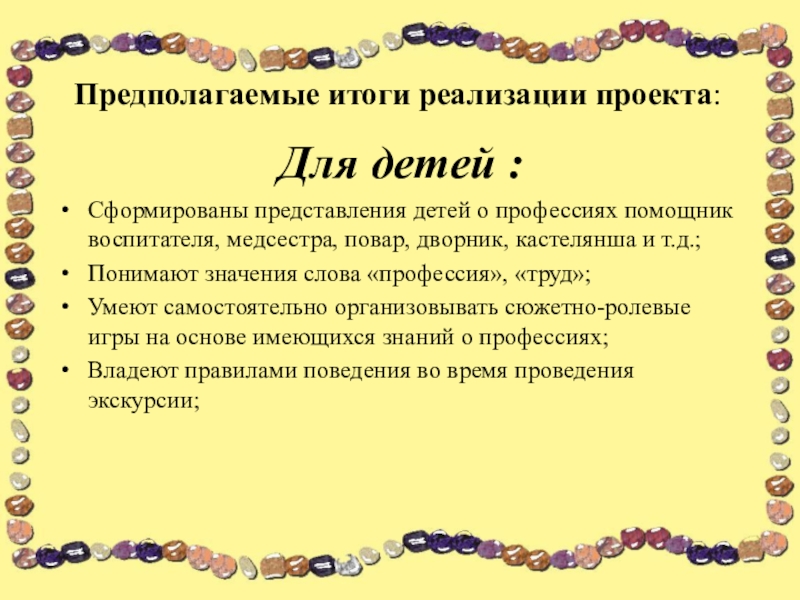 Предполагаемые итоги реализации проекта:

Для детей :

• Сформированы представления детей о профессиях помощник воспитателя, медсестра, повар, дворник, кастелянша и т.д.;
• Понимают значения слова «профессия», «труд»;
• Умеют самостоятельно организовывать сюжетно-ролевые игры на основе имеющихся знаний о профессиях;
• Владеют правилами поведения во время проведения экскурсии;